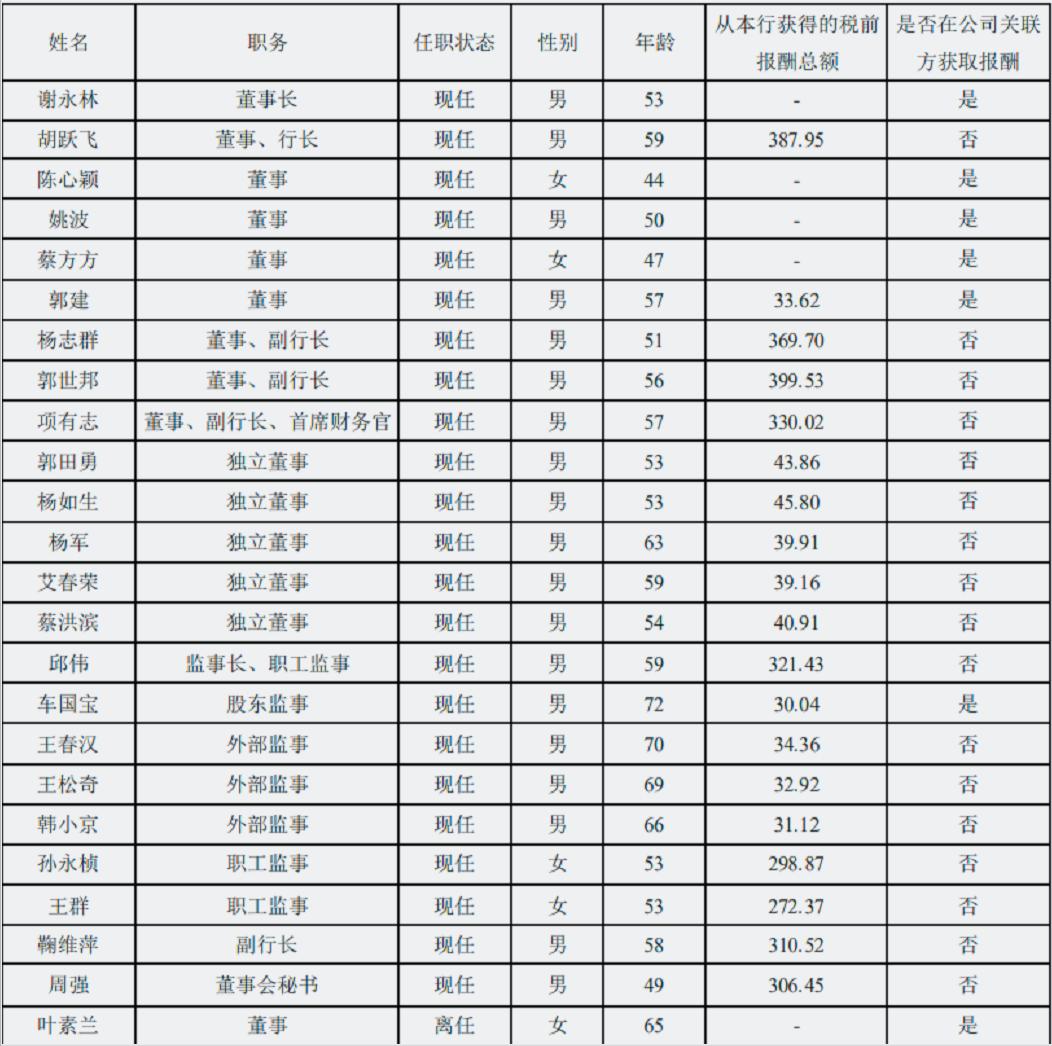 | 姓名 | 职务 | 任职状态 | 性别 | 年龄 | 从本行获得的税前报酬总额 | 是否在公司关联方获取报酬 |
|---|---|---|---|---|---|---|
| 谢永林 | 董事长 | 现任 | 男 | 53 | - | 是 |
| 胡跃飞 | 董事、行长 | 现任 | 男 | 59 | 387.95 | 否 |
| 陈心颖 | 董事 | 现任 | 女 | 44 | - | 是 |
| 姚波 | 董事 | 现任 | 男 | 50 | - | 是 |
| 蔡方方 | 董事 | 现任 | 女 | 47 | - | 是 |
| 郭建 | 董事 | 现任 | 男 | 57 | 33.62 | 是 |
| 杨志群 | 董事、副行长 | 现任 | 男 | 51 | 369.70 | 否 |
| 郭世邦 | 董事、副行长 | 现任 | 男 | 56 | 399.53 | 否 |
| 项有志 | 董事、副行长、首席财务官 | 现任 | 男 | 57 | 330.02 | 否 |
| 郭田勇 | 独立董事 | 现任 | 男 | 53 | 43.86 | 否 |
| 杨如生 | 独立董事 | 现任 | 男 | 53 | 45.80 | 否 |
| 杨军 | 独立董事 | 现任 | 男 | 63 | 39.91 | 否 |
| 艾春荣 | 独立董事 | 现任 | 男 | 59 | 39.16 | 否 |
| 蔡洪滨 | 独立董事 | 现任 | 男 | 54 | 40.91 | 否 |
| 邱伟 | 监事长、职工监事 | 现任 | 男 | 59 | 321.43 | 否 |
| 车国宝 | 股东监事 | 现任 | 男 | 72 | 30.04 | 是 |
| 王春汉 | 外部监事 | 现任 | 男 | 70 | 34.36 | 否 |
| 王松奇 | 外部监事 | 现任 | 男 | 69 | 32.92 | 否 |
| 韩小京 | 外部监事 | 现任 | 男 | 66 | 31.12 | 否 |
| 孙永桢 | 职工监事 | 现任 | 女 | 53 | 298.87 | 否 |
| 王群 | 职工监事 | 现任 | 女 | 53 | 272.37 | 否 |
| 鞠维萍 | 副行长 | 现任 | 男 | 58 | 310.52 | 否 |
| 周强 | 董事会秘书 | 现任 | 男 | 49 | 306.45 | 否 |
| 叶素兰 | 董事 | 离任 | 女 | 65 | - | 是 |